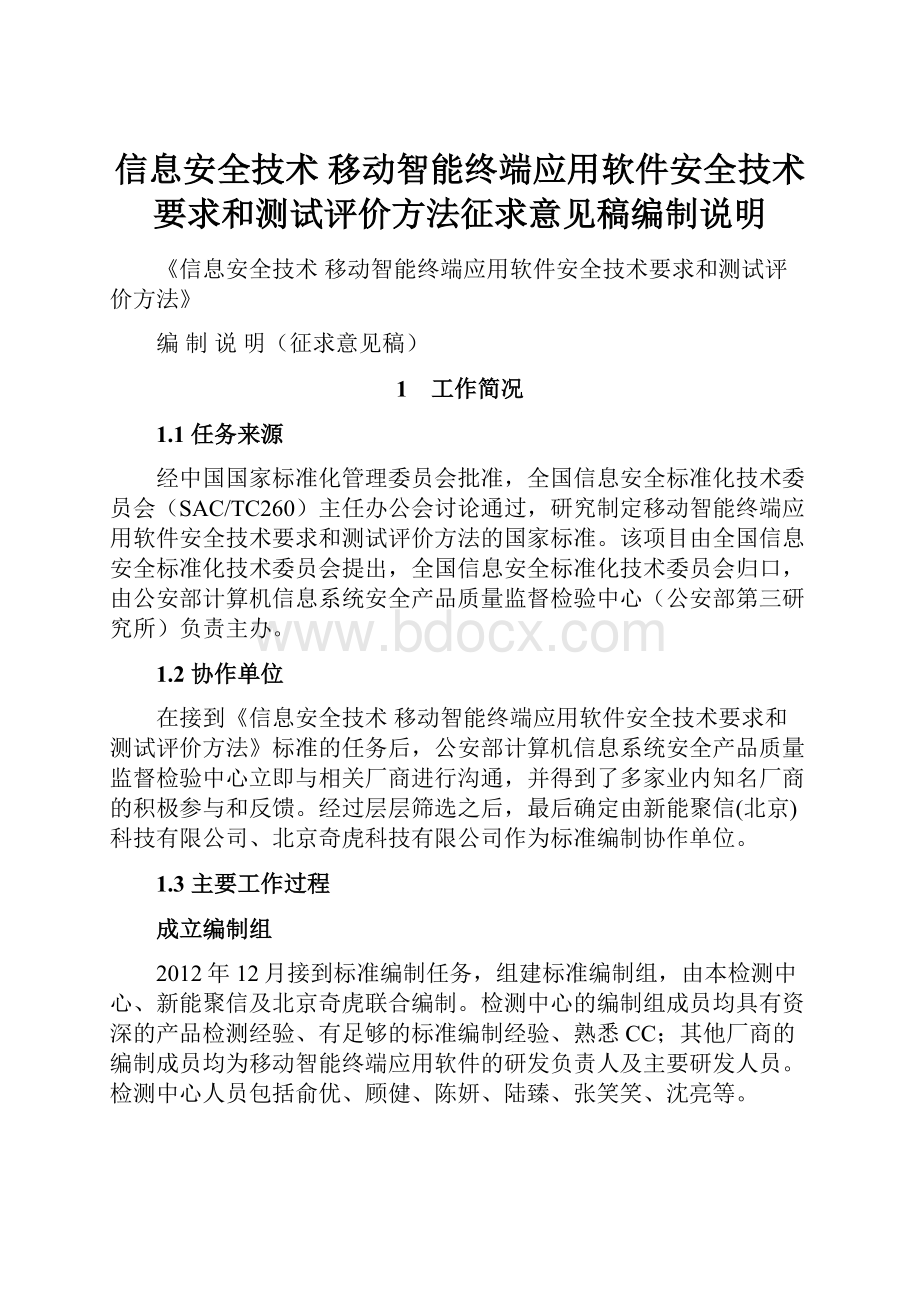 信息安全技术 移动智能终端应用软件安全技术要求和测试评价方法征求意见稿编制说明

《信息安全技术 移动智能终端应用软件安全技术要求和测试评价方法》

编 制 说 明（征求意见稿）

1 工作简况

1.1 任务来源

经中国国家标准化管理委员会批准，全国信息安全标准化技术委员会（SAC/TC260）主任办公会讨论通过，研究制定移动智能终端应用软件安全技术要求和测试评价方法的国家标准。该项目由全国信息安全标准化技术委员会提出，全国信息安全标准化技术委员会归口，由公安部计算机信息系统安全产品质量监督检验中心（公安部第三研究所）负责主办。

www.bdocx.com

1.2 协作单位

在接到《信息安全技术 移动智能终端应用软件安全技术要求和测试评价方法》标准的任务后，公安部计算机信息系统安全产品质量监督检验中心立即与相关厂商进行沟通，并得到了多家业内知名厂商的积极参与和反馈。经过层层筛选之后，最后确定由新能聚信(北京)科技有限公司、北京奇虎科技有限公司作为标准编制协作单位。

1.3 主要工作过程

成立编制组

2012年12月接到标准编制任务，组建标准编制组，由本检测中心、新能聚信及北京奇虎联合编制。检测中心的编制组成员均具有资深的产品检测经验、有足够的标准编制经验、熟悉CC；其他厂商的编制成员均为移动智能终端应用软件的研发负责人及主要研发人员。检测中心人员包括俞优、顾健、陈妍、陆臻、张笑笑、沈亮等。